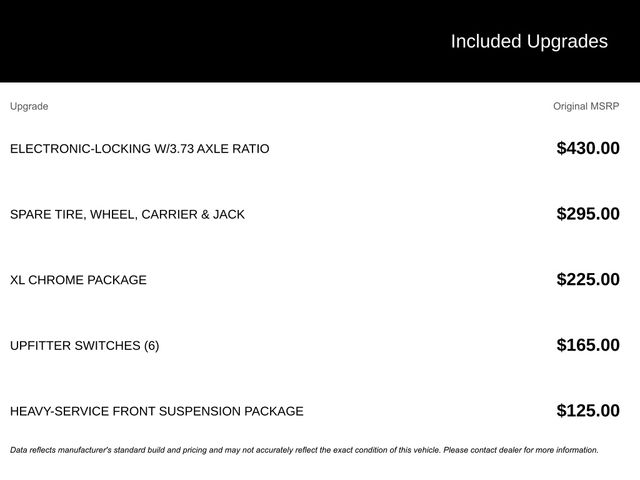 Included Upgrades

| Upgrade | Original MSRP |
|---|---|
| ELECTRONIC-LOCKING W/3.73 AXLE RATIO | $430.00 |
| SPARE TIRE, WHEEL, CARRIER & JACK | $295.00 |
| XL CHROME PACKAGE | $225.00 |
| UPFITTER SWITCHES (6) | $165.00 |
| HEAVY-SERVICE FRONT SUSPENSION PACKAGE | $125.00 |

Data reflects manufacturer's standard build and pricing and may not accurately reflect the exact condition of this vehicle. Please contact dealer for more information.